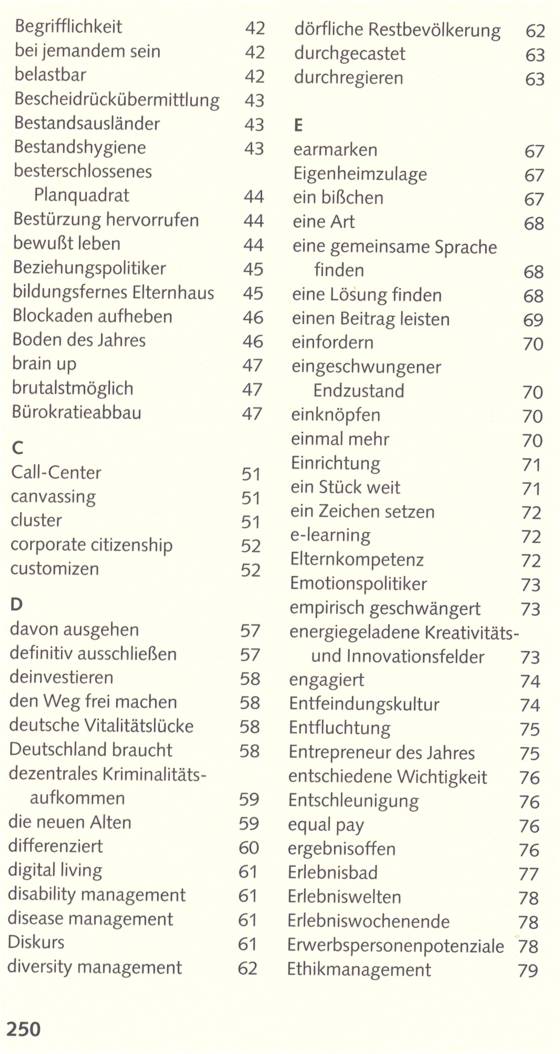 Begrifflichkeit 42
bei jemandem sein 42
belastbar 42
Bescheidrückübermittlung 43
Bestandsausländer 43
Bestandshygiene 43
besterschlossenes Planquadrat 44
Bestürzung hervorrufen 44
bewußt leben 44
Beziehungspolitiker 45
bildungsfernes Elternhaus 45
Blockaden aufheben 46
Boden des Jahres 46
brain up 47
brutalstmöglich 47
Bürokratieabbau 47

C
Call-Center 51
canvassing 51
cluster 51
corporate citizenship 52
customizen 52

D
davon ausgehen 57
definitiv ausschließen 57
deinvestieren 58
den Weg frei machen 58
deutsche Vitalitätslücke 58
Deutschland braucht 58
dezentrales Kriminalitätsaufkommen 59
die neuen Alten 59
differenziert 60
digital living 61
disability management 61
disease management 61
Diskurs 61
diversity management 62

dörfliche Restbevölkerung 62
durchgecastet 63
durchregieren 63

E
earmarken 67
Eigenheimzulage 67
ein bißchen 67
eine Art 68
eine gemeinsame Sprache finden 68
eine Lösung finden 68
einen Beitrag leisten 69
einfordern 70
eingeschwungener Endzustand 70
einknöpfen 70
einmal mehr 70
Einrichtung 71
ein Stück weit 71
ein Zeichen setzen 72
e-learning 72
Elternkompetenz 72
Emotionspolitiker 73
empirisch geschwängert 73
energiegeladene Kreativitäts- und Innovationsfelder 73
engagiert 74
Entfeindungskultur 74
Entfluchtung 75
Entrepreneur des Jahres 75
entschiedene Wichtigkeit 76
Entschleunigung 76
equal pay 76
ergebnisoffen 76
Erlebnisbad 77
Erlebniswelten 78
Erlebniswochenende 78
Erwerbspersonenpotenziale 78
Ethikmanagement 79

250